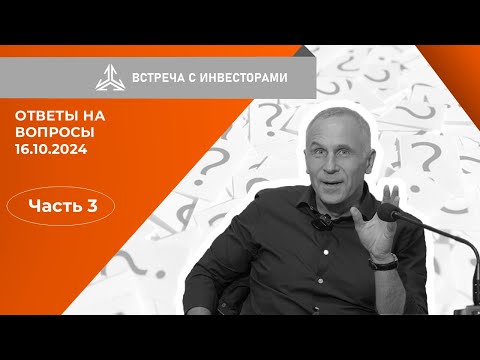 ВСТРЕЧА С ИНВЕСТОРАМИ

ОТВЕТЫ НА ВОПРОСЫ 16.10.2024

Часть 3